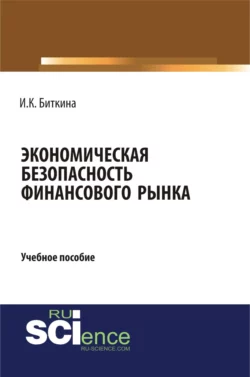 И.К. Биткина

ЭКОНОМИЧЕСКАЯ БЕЗОПАСНОСТЬ ФИНАНСОВОГО РЫНКА

Учебное пособие

RU
SCIence
RU-SCIENCE.COM